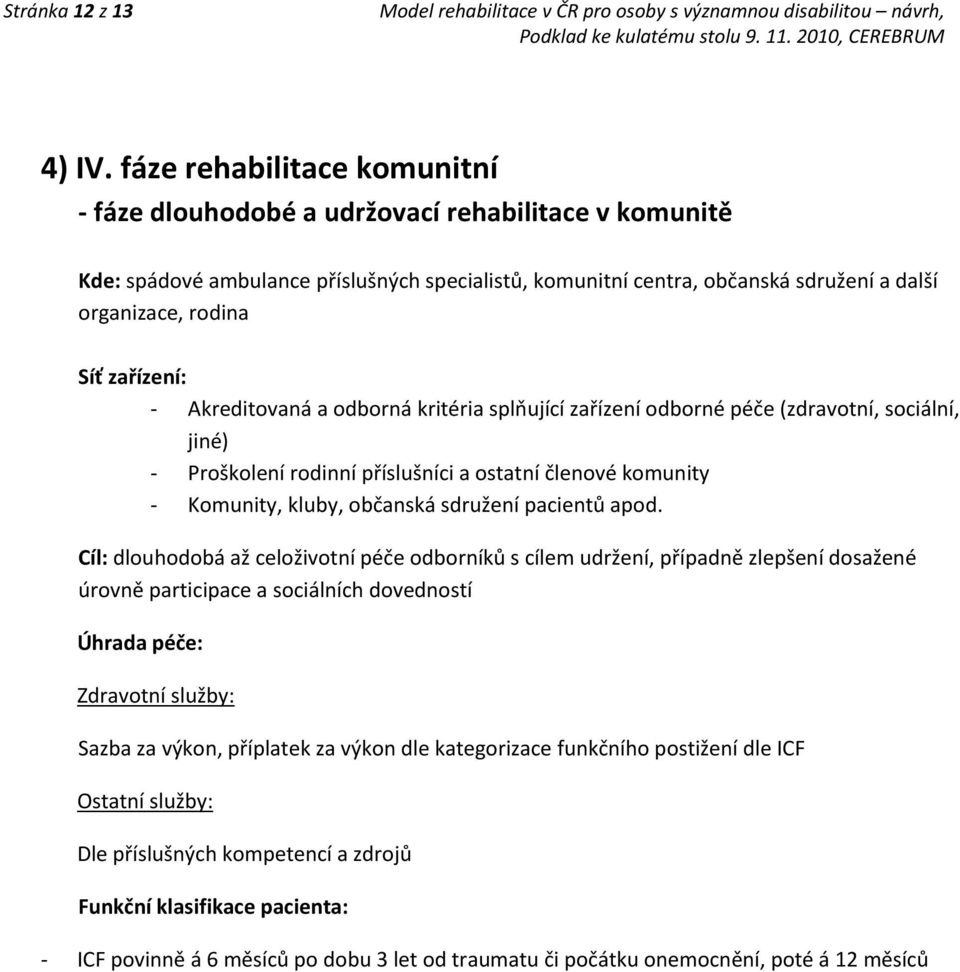 Stránka 12 z 13

Model rehabilitace v ČR pro osoby s významnou disabilitou – návrh, Podklad ke kulatému stolu 9. 11. 2010, CEREBRUM

4) IV. fáze rehabilitace komunitní

- fáze dlouhodobé a udržovací rehabilitace v komunitě

Kde: spádové ambulance příslušných specialistů, komunitní centra, občanská sdružení a další organizace, rodina

Síť zařízení:

- Akreditovaná a odborná kritéria splňující zařízení odborné péče (zdravotní, sociální, jiné)
- Proškolení rodinní příslušníci a ostatní členové komunity
- Komunity, kluby, občanská sdružení pacientů apod.

Cíl: dlouhodobá až celoživotní péče odborníků s cílem udržení, případně zlepšení dosažené úrovně participace a sociálních dovedností

Úhrada péče:

Zdravotní služby:

Sazba za výkon, příplatek za výkon dle kategorizace funkčního postižení dle ICF

Ostatní služby:

Dle příslušných kompetencí a zdrojů

Funkční klasifikace pacienta:

- ICF povinně á 6 měsíců po dobu 3 let od traumatu či počátku onemocnění, poté á 12 měsíců